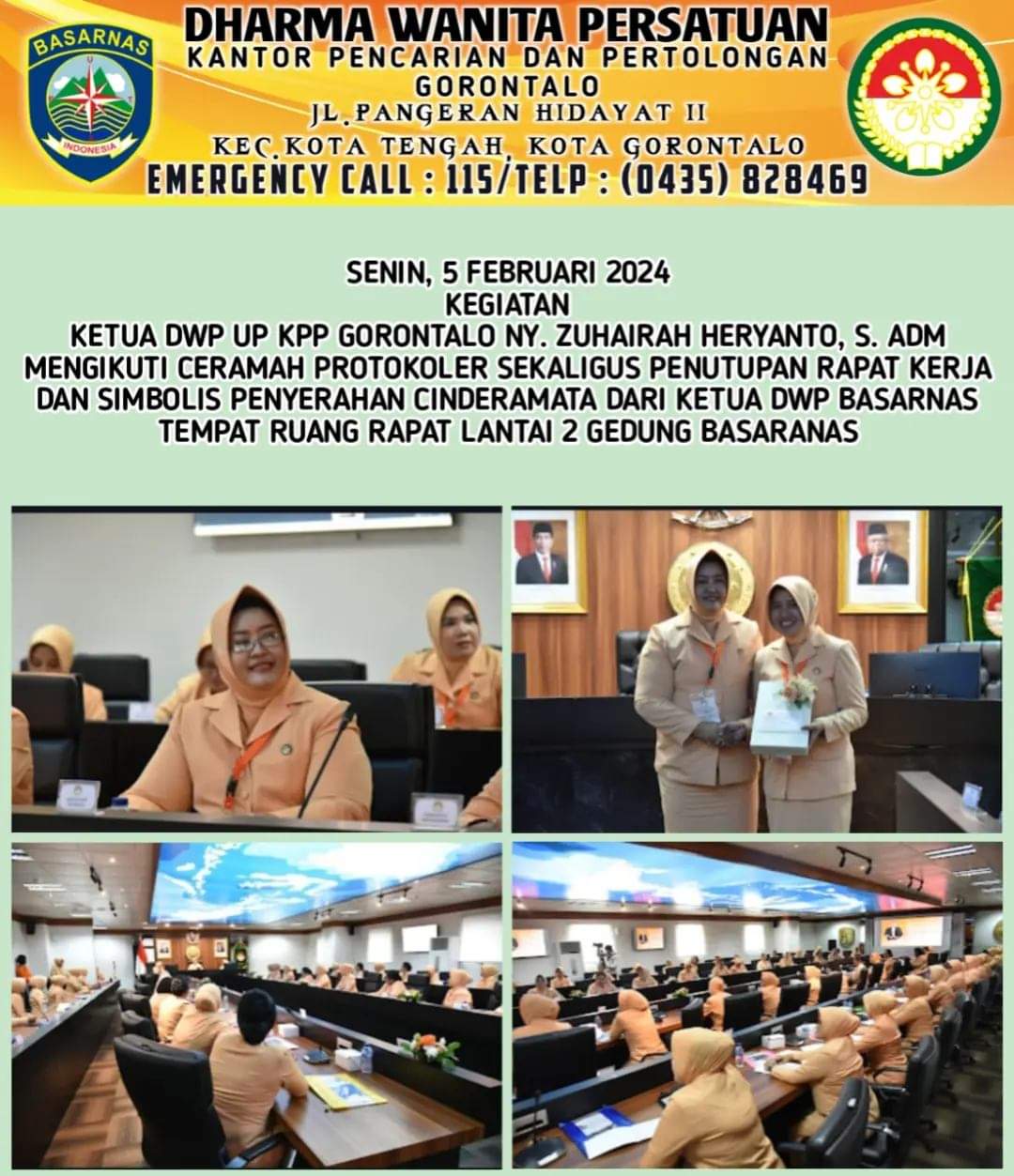 BASARNAS
INDONESIA

DHARMA WANITA PERSATUAN
KANTOR PENCARIAN DAN PERTOLONGAN
GORONTALO
JL.PANGERAN HIDAYAT II
KEC.KOTA TENGAH, KOTA GORONTALO
EMERGENCY CALL : 115/TELP : (0435) 828469

SENIN, 5 FEBRUARI 2024
KEGIATAN
KETUA DWP UP KPP GORONTALO NY. ZUHAIRAH HERYANTO, S. ADM
MENGIKUTI CERAMAH PROTOKOLER SEKALIGUS PENUTUPAN RAPAT KERJA
DAN SIMBOLIS PENYERAHAN CINDERAMATA DARI KETUA DWP BASARNAS
TEMPAT RUANG RAPAT LANTAI 2 GEDUNG BASARANAS